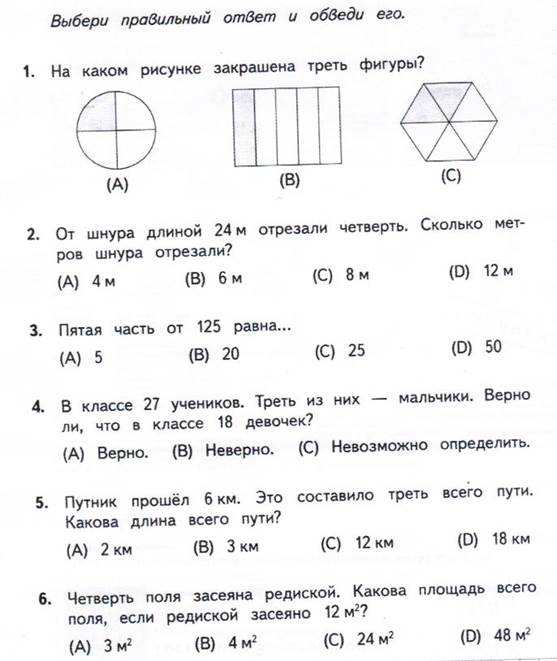 Выбери правильный ответ и обведи его.

1. На каком рисунке закрашена треть фигуры?

(A) (B) (C)

2. От шнура длиной 24 м отрезали четверть. Сколько метров шнура отрезали?

(A) 4 м (B) 6 м (C) 8 м (D) 12 м

3. Пятая часть от 125 равна...

(A) 5 (B) 20 (C) 25 (D) 50

4. В классе 27 учеников. Треть из них — мальчики. Верно ли, что в классе 18 девочек?

(A) Верно. (B) Неверно. (C) Невозможно определить.

5. Путник прошёл 6 км. Это составило треть всего пути. Какова длина всего пути?

(A) 2 км (B) 3 км (C) 12 км (D) 18 км

6. Четверть поля засеяна редиской. Какова площадь всего поля, если редиской засеяно 12 $м^2$?

(A) 3 $м^2$ (B) 4 $м^2$ (C) 24 $м^2$ (D) 48 $м^2$